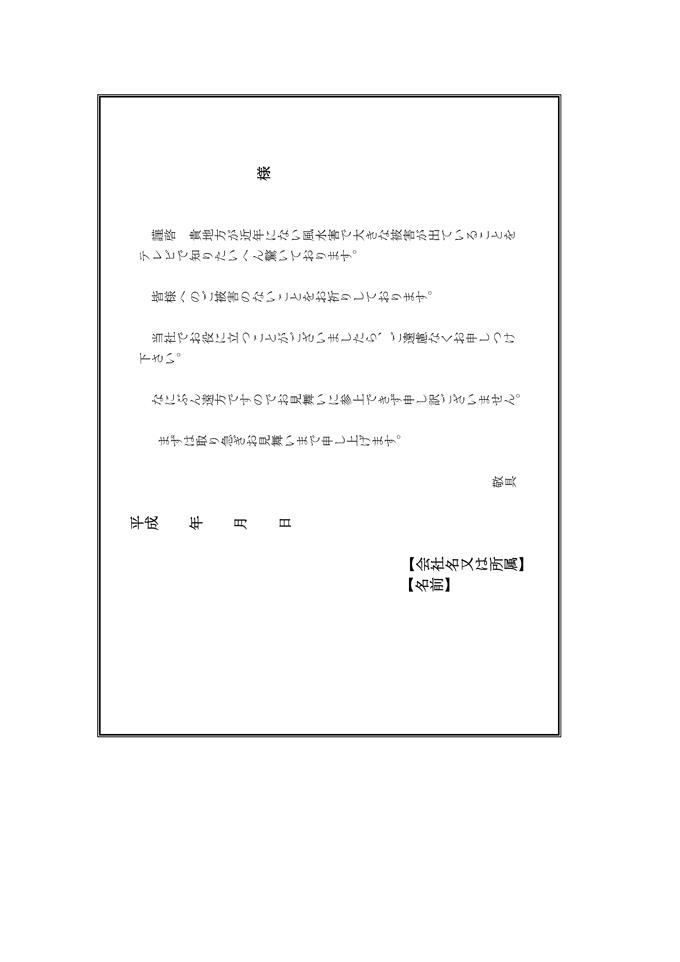 様

謹啓　貴地方が近年にない風水害で大きな被害が出ていることをテレビで知りたいへん驚いております。

皆様へのご被害のないことをお祈りしております。

当社でお役に立つことがございましたら、ご遠慮なくお申しつけ下さい。

なにぶん遠方ですのでお見舞いに参上できず申し訳ございません。

まずは取り急ぎお見舞いまで申し上げます。

敬具

平成　　年　　月　　日

【会社名又は所属】
【名前】